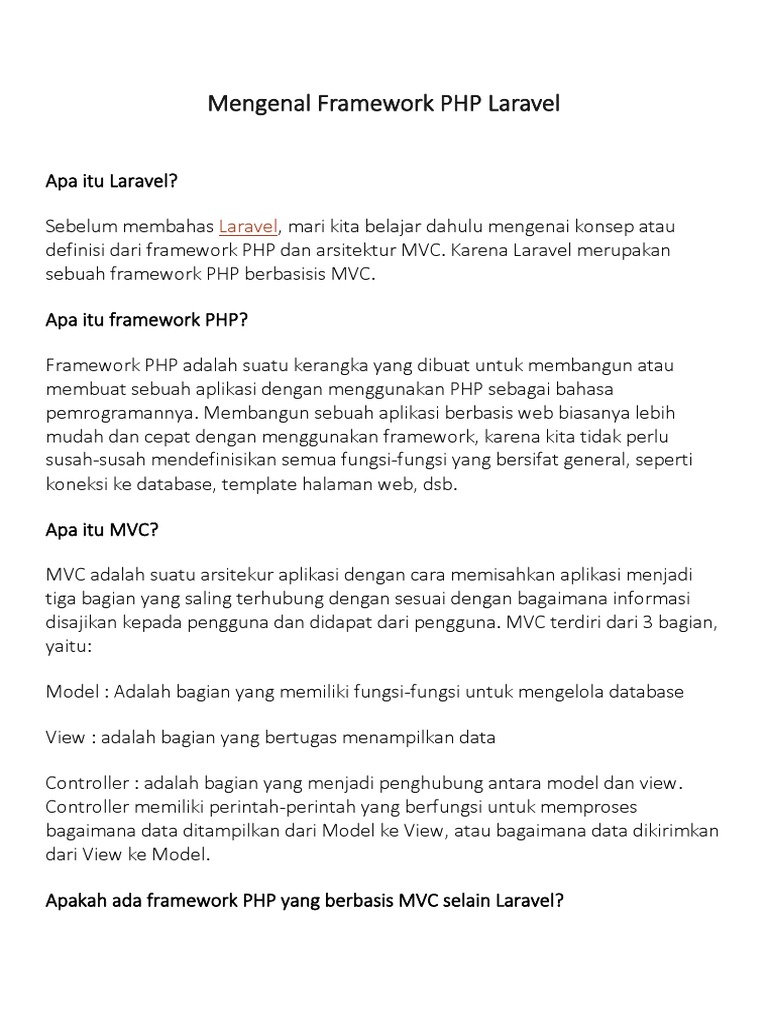 Mengenal Framework PHP Laravel

Apa itu Laravel?

Sebelum membahas Laravel, mari kita belajar dahulu mengenai konsep atau definisi dari framework PHP dan arsitektur MVC. Karena Laravel merupakan sebuah framework PHP berbasisis MVC.

Apa itu framework PHP?

Framework PHP adalah suatu kerangka yang dibuat untuk membangun atau membuat sebuah aplikasi dengan menggunakan PHP sebagai bahasa pemrogramannya. Membangun sebuah aplikasi berbasis web biasanya lebih mudah dan cepat dengan menggunakan framework, karena kita tidak perlu susah-susah mendefinisikan semua fungsi-fungsi yang bersifat general, seperti koneksi ke database, template halaman web, dsb.

Apa itu MVC?

MVC adalah suatu arsitekur aplikasi dengan cara memisahkan aplikasi menjadi tiga bagian yang saling terhubung dengan sesuai dengan bagaimana informasi disajikan kepada pengguna dan didapat dari pengguna. MVC terdiri dari 3 bagian, yaitu:

Model : Adalah bagian yang memiliki fungsi-fungsi untuk mengelola database

View : adalah bagian yang bertugas menampilkan data

Controller : adalah bagian yang menjadi penghubung antara model dan view. Controller memiliki perintah-perintah yang berfungsi untuk memproses bagaimana data ditampilkan dari Model ke View, atau bagaimana data dikirimkan dari View ke Model.

Apakah ada framework PHP yang berbasis MVC selain Laravel?